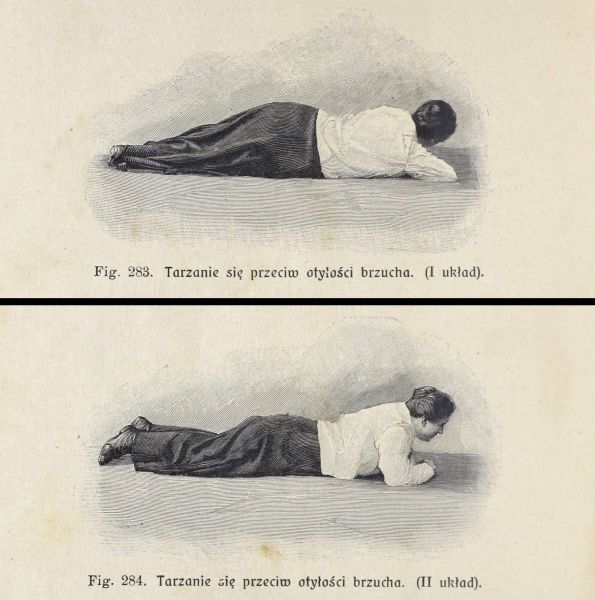 Fig. 283. Tarzanie się przeciw otyłości brzucha. (I układ).

Fig. 284. Tarzanie się przeciw otyłości brzucha. (II układ).